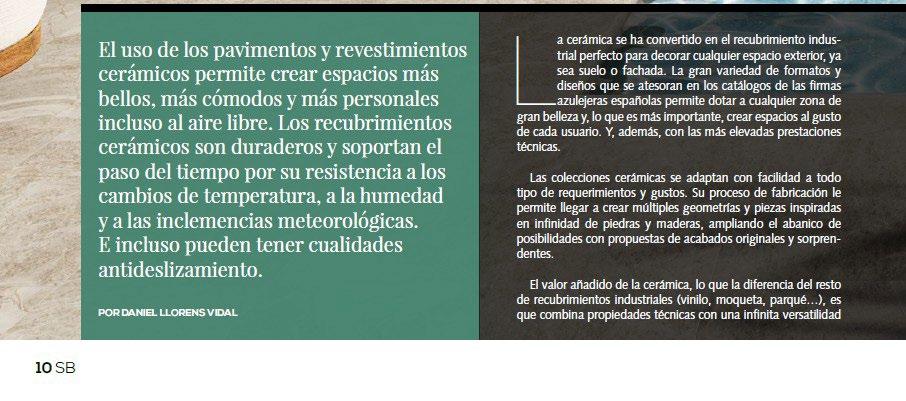 El uso de los pavimentos y revestimientos cerámicos permite crear espacios más bellos, más cómodos y más personales incluso al aire libre. Los recubrimientos cerámicos son duraderos y soportan el paso del tiempo por su resistencia a los cambios de temperatura, a la humedad y a las inclemencias meteorológicas. E incluso pueden tener cualidades antideslizamiento.

POR DANIEL LLORENS VIDAL

La cerámica se ha convertido en el recubrimiento industrial perfecto para decorar cualquier espacio exterior, ya sea suelo o fachada. La gran variedad de formatos y diseños que se atesoran en los catálogos de las firmas azulejeras españolas permite dotar a cualquier zona de gran belleza y, lo que es más importante, crear espacios al gusto de cada usuario. Y, además, con las más elevadas prestaciones técnicas.

Las colecciones cerámicas se adaptan con facilidad a todo tipo de requerimientos y gustos. Su proceso de fabricación le permite llegar a crear múltiples geometrías y piezas inspiradas en infinidad de piedras y maderas, ampliando el abanico de posibilidades con propuestas de acabados originales y sorprendentes.

El valor añadido de la cerámica, lo que la diferencia del resto de recubrimientos industriales (vinilo, moqueta, parqué…), es que combina propiedades técnicas con una infinita versatilidad

10 SB